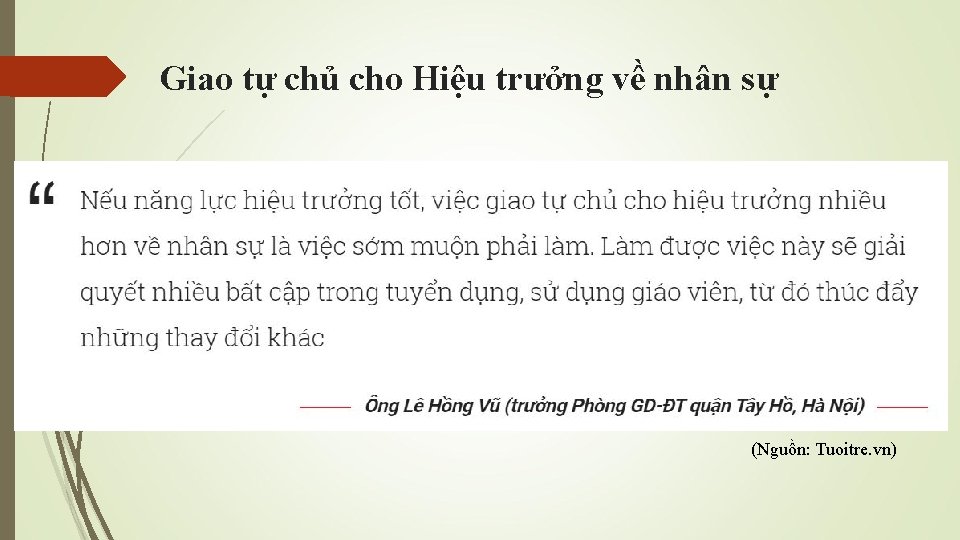 Giao tự chủ cho Hiệu trưởng về nhân sự

“ Nếu năng lực hiệu trưởng tốt, việc giao tự chủ cho hiệu trưởng nhiều hơn về nhân sự là việc sớm muộn phải làm. Làm được việc này sẽ giải quyết nhiều bất cập trong tuyển dụng, sử dụng giáo viên, từ đó thúc đẩy những thay đổi khác

Ông Lê Hồng Vũ (trưởng Phòng GD-ĐT quận Tây Hồ, Hà Nội)

(Nguồn: Tuoitre.vn)